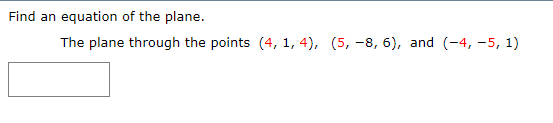 Find an equation of the plane.

The plane through the points $(4, 1, 4)$, $(5, -8, 6)$, and $(-4, -5, 1)$